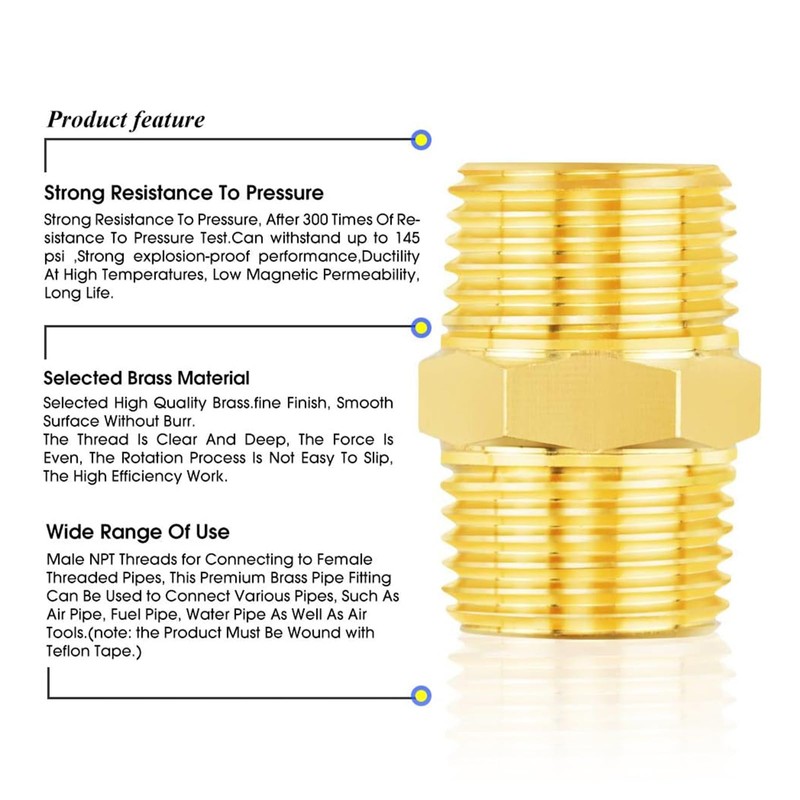 Product feature

Strong Resistance To Pressure

Strong Resistance To Pressure, After 300 Times Of Resistance To Pressure Test.Can withstand up to 145 psi ,Strong explosion-proof performance,Ductility At High Temperatures, Low Magnetic Permeability, Long Life.

Selected Brass Material

Selected High Quality Brass.fine Finish, Smooth Surface Without Burr.
The Thread Is Clear And Deep, The Force Is Even, The Rotation Process Is Not Easy To Slip, The High Efficiency Work.

Wide Range Of Use

Male NPT Threads for Connecting to Female Threaded Pipes, This Premium Brass Pipe Fitting Can Be Used to Connect Various Pipes, Such As Air Pipe, Fuel Pipe, Water Pipe As Well As Air Tools.(note: the Product Must Be Wound with Teflon Tape.)